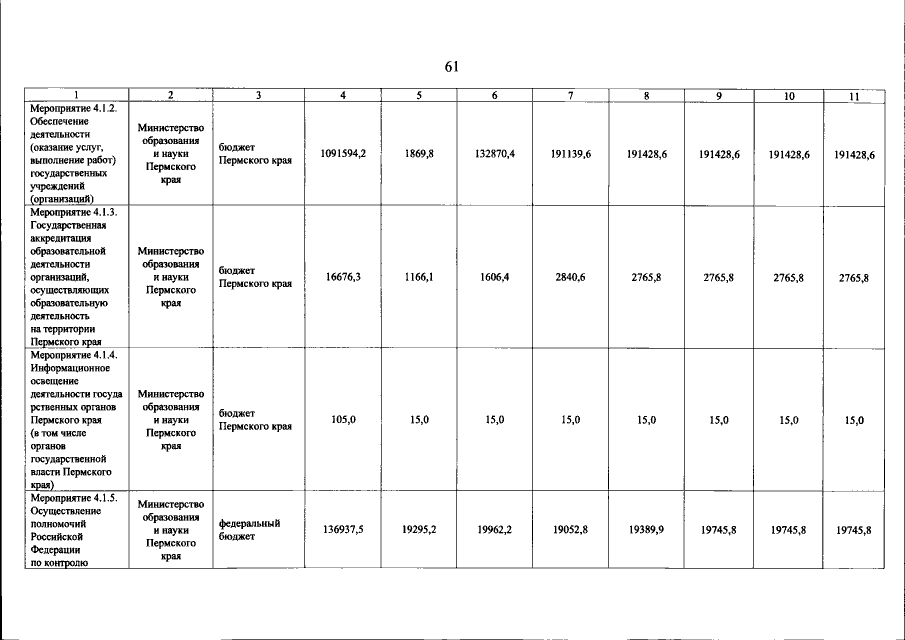 61

| 1 | 2 | 3 | 4 | 5 | 6 | 7 | 8 | 9 | 10 | 11 |
|---|---|---|---|---|---|---|---|---|---|---|
| Мероприятие 4.1.2. Обеспечение деятельности (оказание услуг, выполнение работ) государственных учреждений (организаций) | Министерство образования и науки Пермского края | бюджет Пермского края | 1091594,2 | 1869,8 | 132870,4 | 191139,6 | 191428,6 | 191428,6 | 191428,6 | 191428,6 |
| Мероприятие 4.1.3. Государственная аккредитация образовательной деятельности организаций, осуществляющих образовательную деятельность на территории Пермского края | Министерство образования и науки Пермского края | бюджет Пермского края | 16676,3 | 1166,1 | 1606,4 | 2840,6 | 2765,8 | 2765,8 | 2765,8 | 2765,8 |
| Мероприятие 4.1.4. Информационное освещение деятельности госуда рственных органов Пермского края (в том числе органов государственной власти Пермского края) | Министерство образования и науки Пермского края | бюджет Пермского края | 105,0 | 15,0 | 15,0 | 15,0 | 15,0 | 15,0 | 15,0 | 15,0 |
| Мероприятие 4.1.5. Осуществление полномочий Российской Федерации по контролю | Министерство образования и науки Пермского края | федеральный бюджет | 136937,5 | 19295,2 | 19962,2 | 19052,8 | 19389,9 | 19745,8 | 19745,8 | 19745,8 |